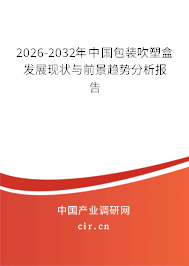 2026-2032年中国包装吹塑盒发展现状与前景趋势分析报告

中国产业调研网
cir.cn